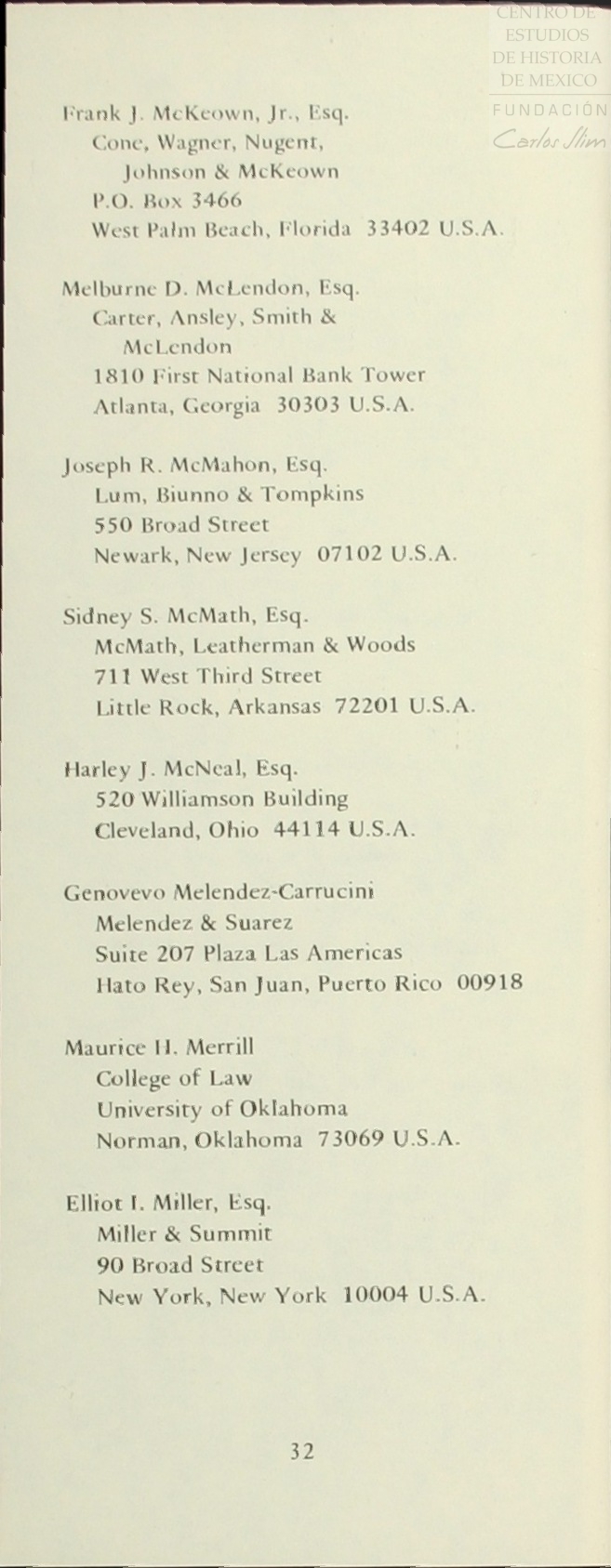 CENTRO DE ESTUDIOS DE HISTORIA DE MEXICO
FUNDACIÓN Carlos Slim

Frank J. McKeown, Jr., Esq.
Cone, Wagner, Nugent, Johnson & McKeown
P.O. Box 3466
West Palm Beach, Florida 33402 U.S.A.

Melburne D. McLendon, Esq.
Carter, Ansley, Smith & McLendon
1810 First National Bank Tower
Atlanta, Georgia 30303 U.S.A.

Joseph R. McMahon, Esq.
Lum, Biunno & Tompkins
550 Broad Street
Newark, New Jersey 07102 U.S.A.

Sidney S. McMath, Esq.
McMath, Leatherman & Woods
711 West Third Street
Little Rock, Arkansas 72201 U.S.A.

Harley J. McNeal, Esq.
520 Williamson Building
Cleveland, Ohio 44114 U.S.A.

Genovevo Melendez-Carrucini
Melendez & Suarez
Suite 207 Plaza Las Americas
Hato Rey, San Juan, Puerto Rico 00918

Maurice H. Merrill
College of Law
University of Oklahoma
Norman, Oklahoma 73069 U.S.A.

Elliot I. Miller, Esq.
Miller & Summit
90 Broad Street
New York, New York 10004 U.S.A.

32